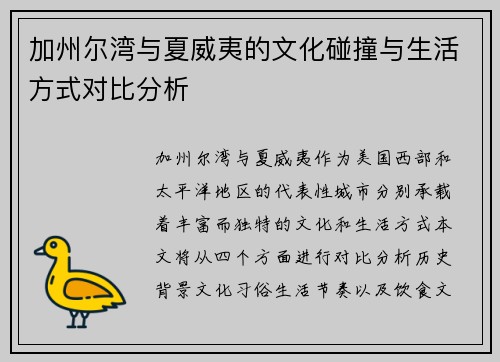 加州尔湾与夏威夷的文化碰撞与生活方式对比分析

加州尔湾与夏威夷作为美国西部和太平洋地区的代表性城市分别承载着丰富而独特的文化和生活方式本文将从四个方面进行对比分析历史背景文化习俗生活节奏以及饮食文